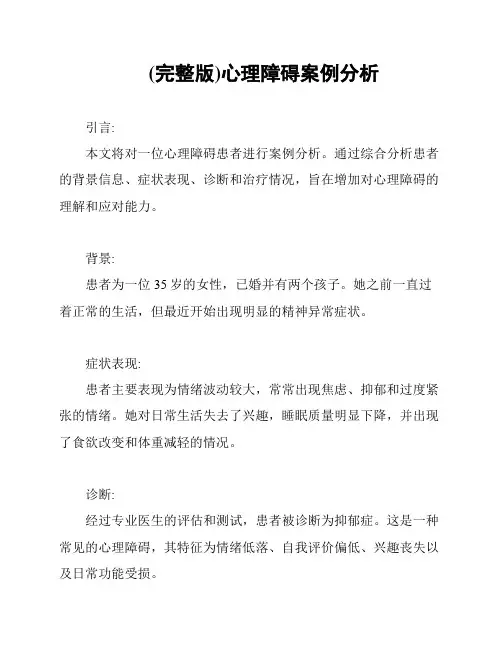 (完整版)心理障碍案例分析

引言:

本文将对一位心理障碍患者进行案例分析。通过综合分析患者的背景信息、症状表现、诊断和治疗情况，旨在增加对心理障碍的理解和应对能力。

背景:

患者为一位 35 岁的女性，已婚并有两个孩子。她之前一直过着正常的生活，但最近开始出现明显的精神异常症状。

症状表现:

患者主要表现为情绪波动较大，常常出现焦虑、抑郁和过度紧张的情绪。她对日常生活失去了兴趣，睡眠质量明显下降，并出现了食欲改变和体重减轻的情况。

诊断:

经过专业医生的评估和测试，患者被诊断为抑郁症。这是一种常见的心理障碍，其特征为情绪低落、自我评价偏低、兴趣丧失以及日常功能受损。